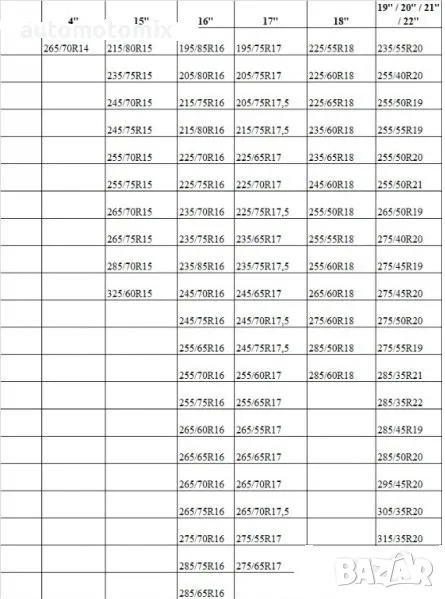 |  | 4" | 15" | 16" | 17" | 18" | 19" / 20" / 21" / 22" |
|---|---|---|---|---|---|---|
|  | 265/70R14 | 215/80R15 | 195/85R16 | 195/75R17 | 225/55R18 | 235/55R20 |
|  |  | 235/75R15 | 205/80R16 | 205/75R17 | 225/60R18 | 255/40R20 |
|  |  | 245/70R15 | 215/75R16 | 205/75R17,5 | 225/65R18 | 255/50R19 |
|  |  | 245/75R15 | 215/80R16 | 215/75R17,5 | 235/60R18 | 255/55R19 |
|  |  | 255/70R15 | 225/70R16 | 225/65R17 | 235/65R18 | 255/50R20 |
|  |  | 255/75R15 | 225/75R16 | 225/70R17 | 245/60R18 | 255/50R21 |
|  |  | 265/70R15 | 235/70R16 | 225/75R17,5 | 255/50R18 | 265/50R19 |
|  |  | 265/75R15 | 235/75R16 | 235/65R17 | 255/55R18 | 275/40R20 |
|  |  | 285/70R15 | 235/85R16 | 235/75R17,5 | 255/60R18 | 275/45R19 |
|  |  | 325/60R15 | 245/70R16 | 245/65R17 | 265/60R18 | 275/45R20 |
|  |  |  | 245/75R16 | 245/70R17,5 | 275/60R18 | 275/50R20 |
|  |  |  | 255/65R16 | 245/75R17,5 | 285/50R18 | 275/55R19 |
|  |  |  | 255/70R16 | 255/60R17 | 285/60R18 | 285/35R21 |
|  |  |  | 255/75R16 | 255/65R17 |  | 285/35R22 |
|  |  |  | 265/60R16 | 265/55R17 |  | 285/45R19 |
|  |  |  | 265/65R16 | 265/65R17 |  | 285/50R20 |
|  |  |  | 265/70R16 | 265/70R17 |  | 295/45R20 |
|  |  |  | 265/75R16 | 265/70R17,5 |  | 305/35R20 |
|  |  |  | 275/70R16 | 275/55R17 |  | 315/35R20 |
|  |  |  | 285/75R16 | 275/65R17 |  |  |
|  |  |  | 285/65R16 |  |  |  |

automotomix
BAZAR